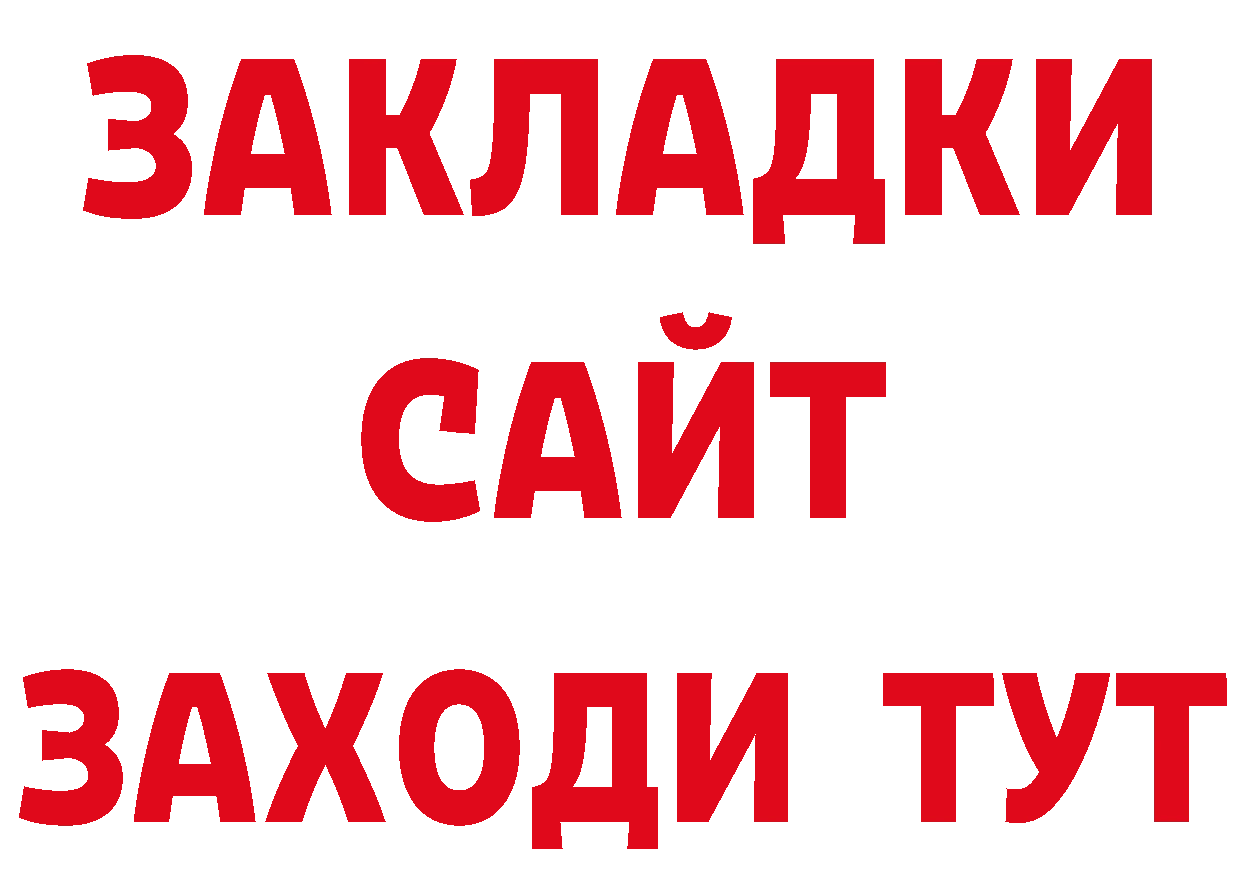 ЗАКЛАДКИ
САЙТ
ЗАХОДИ ТУТ